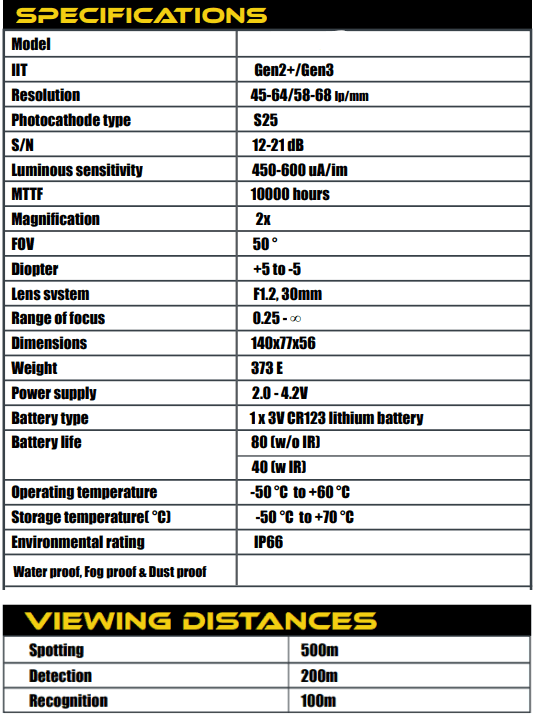 SPECIFICATIONS

| Model | |
|---|---|
| IIT | Gen2+/Gen3 |
| Resolution | 45-64/58-68 lp/mm |
| Photocathode type | S25 |
| S/N | 12-21 dB |
| Luminous sensitivity | 450-600 uA/im |
| MTTF | 10000 hours |
| Magnification | 2x |
| FOV | 50 ° |
| Diopter | +5 to -5 |
| Lens svstem | F1.2, 30mm |
| Range of focus | 0.25 - ∞ |
| Dimensions | 140x77x56 |
| Weight | 373 E |
| Power supply | 2.0 - 4.2V |
| Battery type | 1 x 3V CR123 lithium battery |
| Battery life | 80 (w/o IR) |
| | 40 (w IR) |
| Operating temperature | -50 °C to +60 °C |
| Storage temperature( °C) | -50 °C to +70 °C |
| Environmental rating | IP66 |
| Water proof, Fog proof & Dust proof | |

VIEWING DISTANCES

| Spotting | 500m |
|---|---|
| Detection | 200m |
| Recognition | 100m |